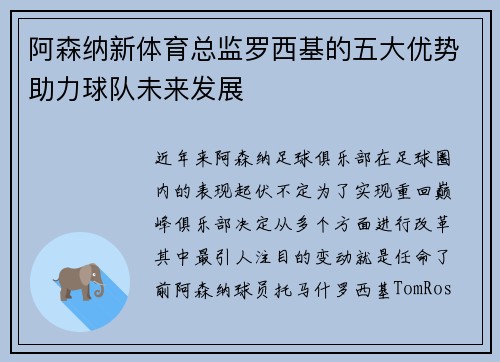 阿森纳新体育总监罗西基的五大优势助力球队未来发展

近年来阿森纳足球俱乐部在足球圈内的表现起伏不定为了实现重回巅峰俱乐部决定从多个方面进行改革其中最引人注目的变动就是任命了前阿森纳球员托马什罗西基TomRos